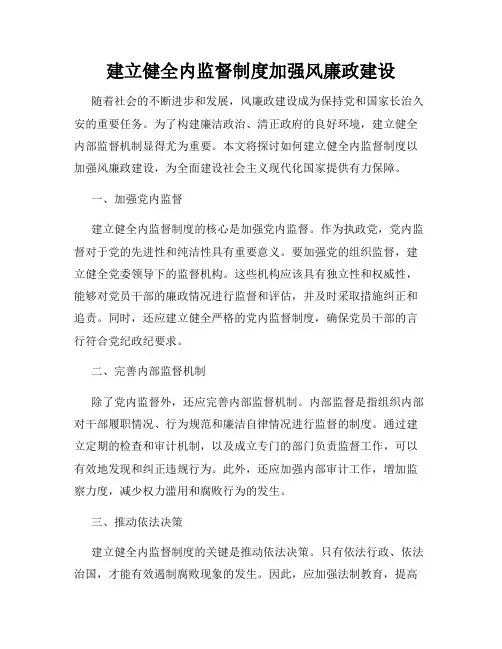 建立健全内监督制度加强风廉政建设

随着社会的不断进步和发展，风廉政建设成为保持党和国家长治久安的重要任务。为了构建廉洁政治、清正政府的良好环境，建立健全内部监督机制显得尤为重要。本文将探讨如何建立健全内监督制度以加强风廉政建设，为全面建设社会主义现代化国家提供有力保障。

一、加强党内监督

建立健全内监督制度的核心是加强党内监督。作为执政党，党内监督对于党的先进性和纯洁性具有重要意义。要加强党的组织监督，建立健全党委领导下的监督机构。这些机构应该具有独立性和权威性，能够对党员干部的廉政情况进行监督和评估，并及时采取措施纠正和追责。同时，还应建立健全严格的党内监督制度，确保党员干部的言行符合党纪政纪要求。

二、完善内部监督机制

除了党内监督外，还应完善内部监督机制。内部监督是指组织内部对干部履职情况、行为规范和廉洁自律情况进行监督的制度。通过建立定期的检查和审计机制，以及成立专门的部门负责监督工作，可以有效地发现和纠正违规行为。此外，还应加强内部审计工作，增加监察力度，减少权力滥用和腐败行为的发生。

三、推动依法决策

建立健全内监督制度的关键是推动依法决策。只有依法行政、依法治国，才能有效遏制腐败现象的发生。因此，应加强法制教育，提高